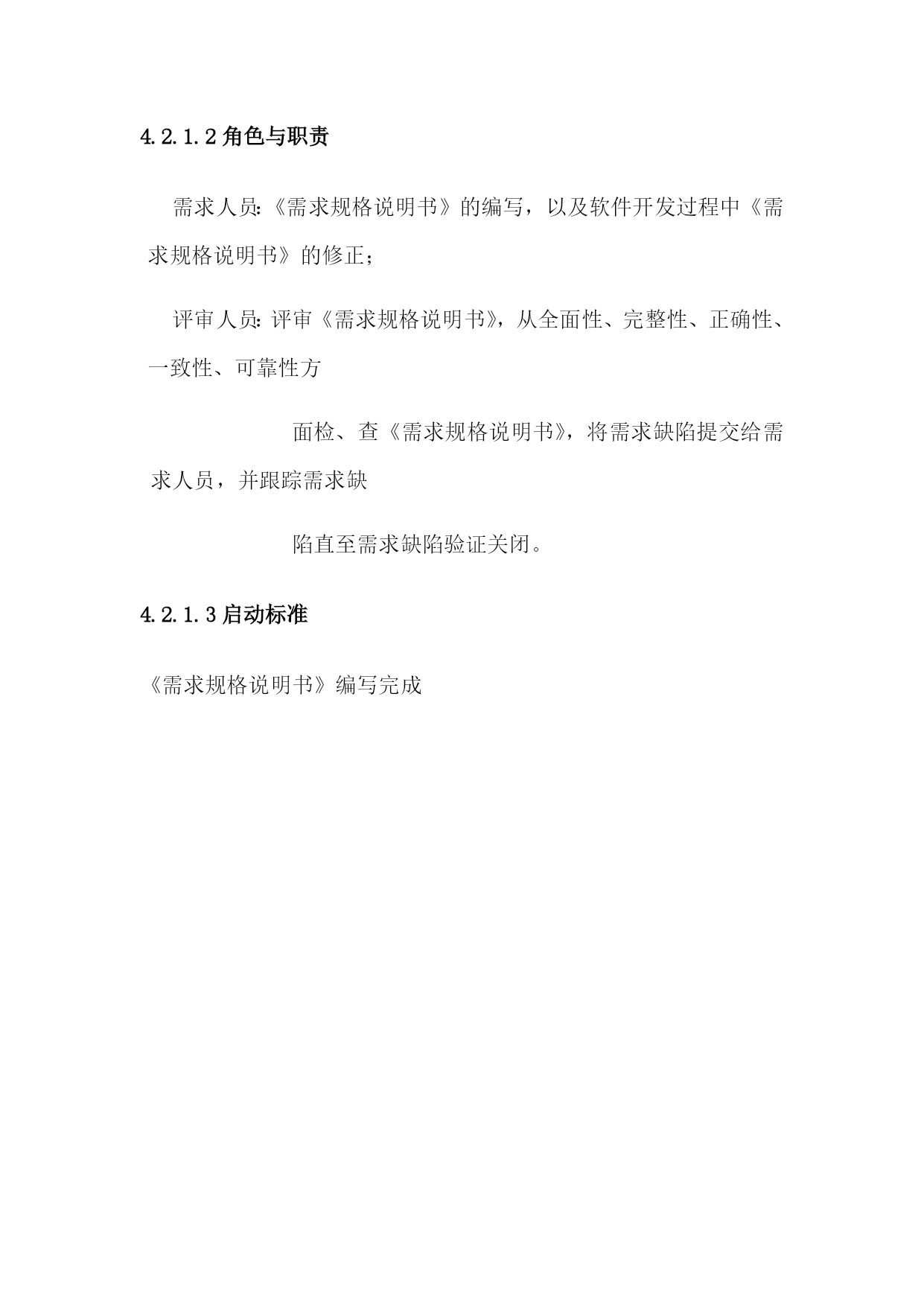 4.2.1.2 角色与职责

需求人员:《需求规格说明书》的编写，以及软件开发过程中《需求规格说明书》的修正；

评审人员: 评审《需求规格说明书》，从全面性、完整性、正确性、一致性、可靠性方

面检、查《需求规格说明书》，将需求缺陷提交给需求人员，并跟踪需求缺

陷直至需求缺陷验证关闭。

4.2.1.3 启动标准

《需求规格说明书》编写完成